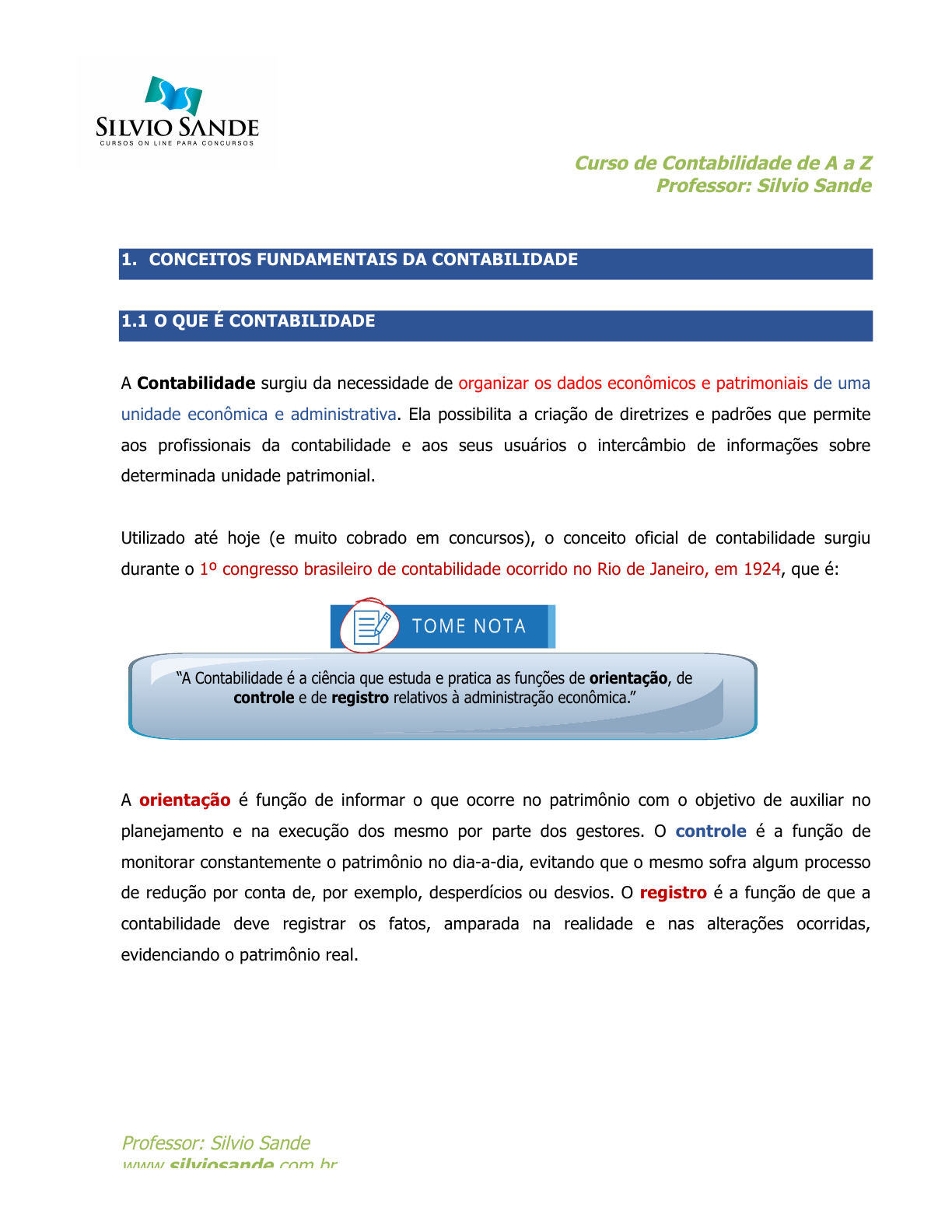 SILVIO SANDE
CURSOS ON LINE PARA CONCURSOS

Curso de Contabilidade de A a Z
Professor: Silvio Sande

1. CONCEITOS FUNDAMENTAIS DA CONTABILIDADE

1.1 O QUE É CONTABILIDADE

A Contabilidade surgiu da necessidade de organizar os dados econômicos e patrimoniais de uma unidade econômica e administrativa. Ela possibilita a criação de diretrizes e padrões que permite aos profissionais da contabilidade e aos seus usuários o intercâmbio de informações sobre determinada unidade patrimonial.

Utilizado até hoje (e muito cobrado em concursos), o conceito oficial de contabilidade surgiu durante o 1º congresso brasileiro de contabilidade ocorrido no Rio de Janeiro, em 1924, que é:

TOME NOTA

"A Contabilidade é a ciência que estuda e pratica as funções de orientação, de controle e de registro relativos à administração econômica."

A orientação é função de informar o que ocorre no patrimônio com o objetivo de auxiliar no planejamento e na execução dos mesmo por parte dos gestores. O controle é a função de monitorar constantemente o patrimônio no dia-a-dia, evitando que o mesmo sofra algum processo de redução por conta de, por exemplo, desperdícios ou desvios. O registro é a função de que a contabilidade deve registrar os fatos, amparada na realidade e nas alterações ocorridas, evidenciando o patrimônio real.

Professor: Silvio Sande
www.silviosande.com.br